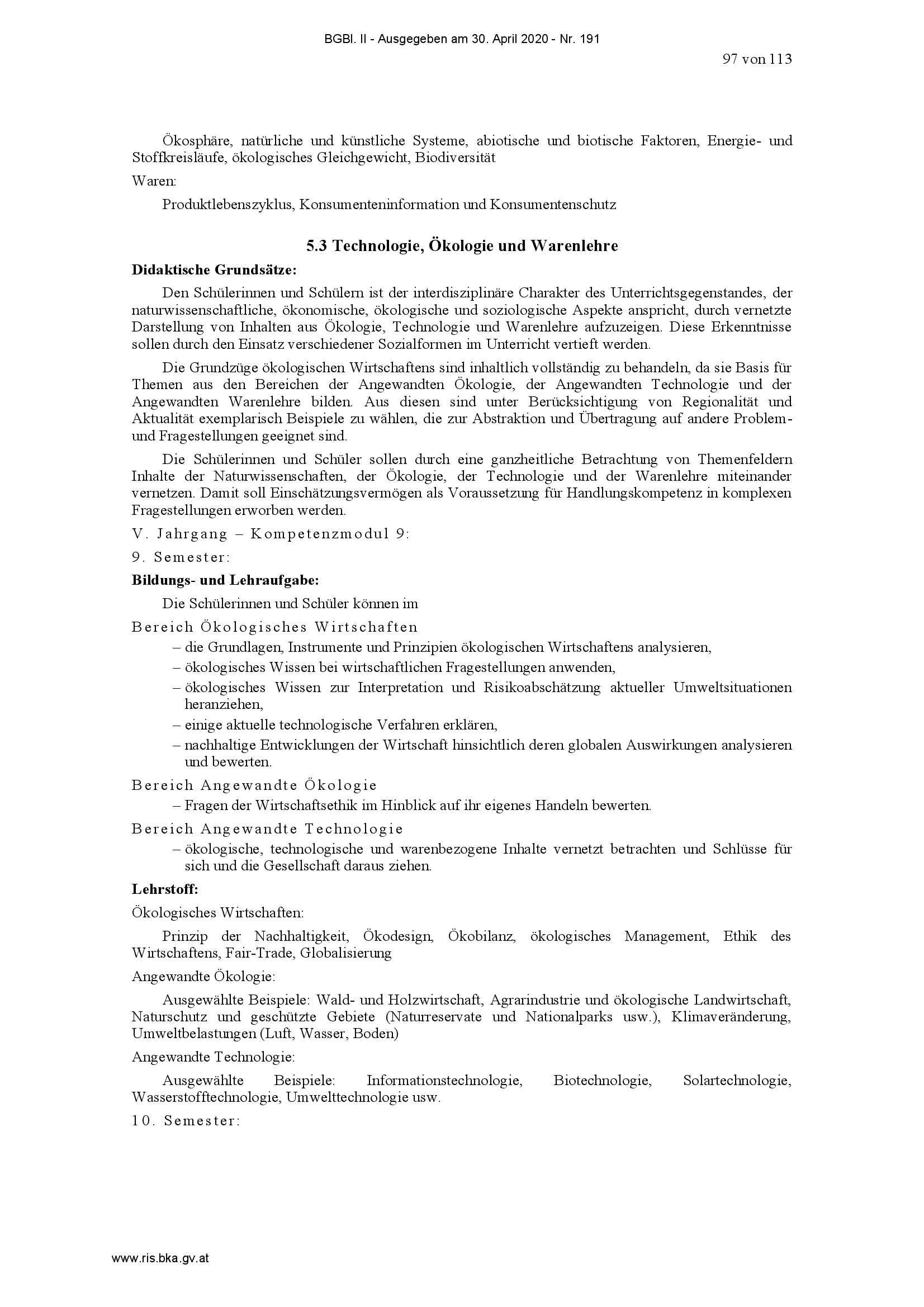 BGBl. II - Ausgegeben am 30. April 2020 - Nr. 191

97 von 113

Ökosphäre, natürliche und künstliche Systeme, abiotische und biotische Faktoren, Energie- und Stoffkreisläufe, ökologisches Gleichgewicht, Biodiversität

Waren:

Produktlebenszyklus, Konsumenteninformation und Konsumentenschutz

5.3 Technologie, Ökologie und Warenlehre

Didaktische Grundsätze:

Den Schülerinnen und Schülern ist der interdisziplinäre Charakter des Unterrichtsgegenstandes, der naturwissenschaftliche, ökonomische, ökologische und soziologische Aspekte anspricht, durch vernetzte Darstellung von Inhalten aus Ökologie, Technologie und Warenlehre aufzuzeigen. Diese Erkenntnisse sollen durch den Einsatz verschiedener Sozialformen im Unterricht vertieft werden.

Die Grundzüge ökologischen Wirtschaftens sind inhaltlich vollständig zu behandeln, da sie Basis für Themen aus den Bereichen der Angewandten Ökologie, der Angewandten Technologie und der Angewandten Warenlehre bilden. Aus diesen sind unter Berücksichtigung von Regionalität und Aktualität exemplarisch Beispiele zu wählen, die zur Abstraktion und Übertragung auf andere Problem- und Fragestellungen geeignet sind.

Die Schülerinnen und Schüler sollen durch eine ganzheitliche Betrachtung von Themenfeldern Inhalte der Naturwissenschaften, der Ökologie, der Technologie und der Warenlehre miteinander vernetzen. Damit soll Einschätzungsvermögen als Voraussetzung für Handlungskompetenz in komplexen Fragestellungen erworben werden.

V. Jahrgang – Kompetenzmodul 9:

9. Semester:

Bildungs- und Lehraufgabe:

Die Schülerinnen und Schüler können im

Bereich Ökologisches Wirtschaften

– die Grundlagen, Instrumente und Prinzipien ökologischen Wirtschaftens analysieren,
– ökologisches Wissen bei wirtschaftlichen Fragestellungen anwenden,
– ökologisches Wissen zur Interpretation und Risikoabschätzung aktueller Umweltsituationen heranziehen,
– einige aktuelle technologische Verfahren erklären,
– nachhaltige Entwicklungen der Wirtschaft hinsichtlich deren globalen Auswirkungen analysieren und bewerten.

Bereich Angewandte Ökologie

– Fragen der Wirtschaftsethik im Hinblick auf ihr eigenes Handeln bewerten.

Bereich Angewandte Technologie

– ökologische, technologische und warenbezogene Inhalte vernetzt betrachten und Schlüsse für sich und die Gesellschaft daraus ziehen.

Lehrstoff:

Ökologisches Wirtschaften:

Prinzip der Nachhaltigkeit, Ökodesign, Ökobilanz, ökologisches Management, Ethik des Wirtschaftens, Fair-Trade, Globalisierung

Angewandte Ökologie:

Ausgewählte Beispiele: Wald- und Holzwirtschaft, Agrarindustrie und ökologische Landwirtschaft, Naturschutz und geschützte Gebiete (Naturreservate und Nationalparks usw.), Klimaveränderung, Umweltbelastungen (Luft, Wasser, Boden)

Angewandte Technologie:

Ausgewählte Beispiele: Informationstechnologie, Biotechnologie, Solartechnologie, Wasserstofftechnologie, Umwelttechnologie usw.

10. Semester:

www.ris.bka.gv.at